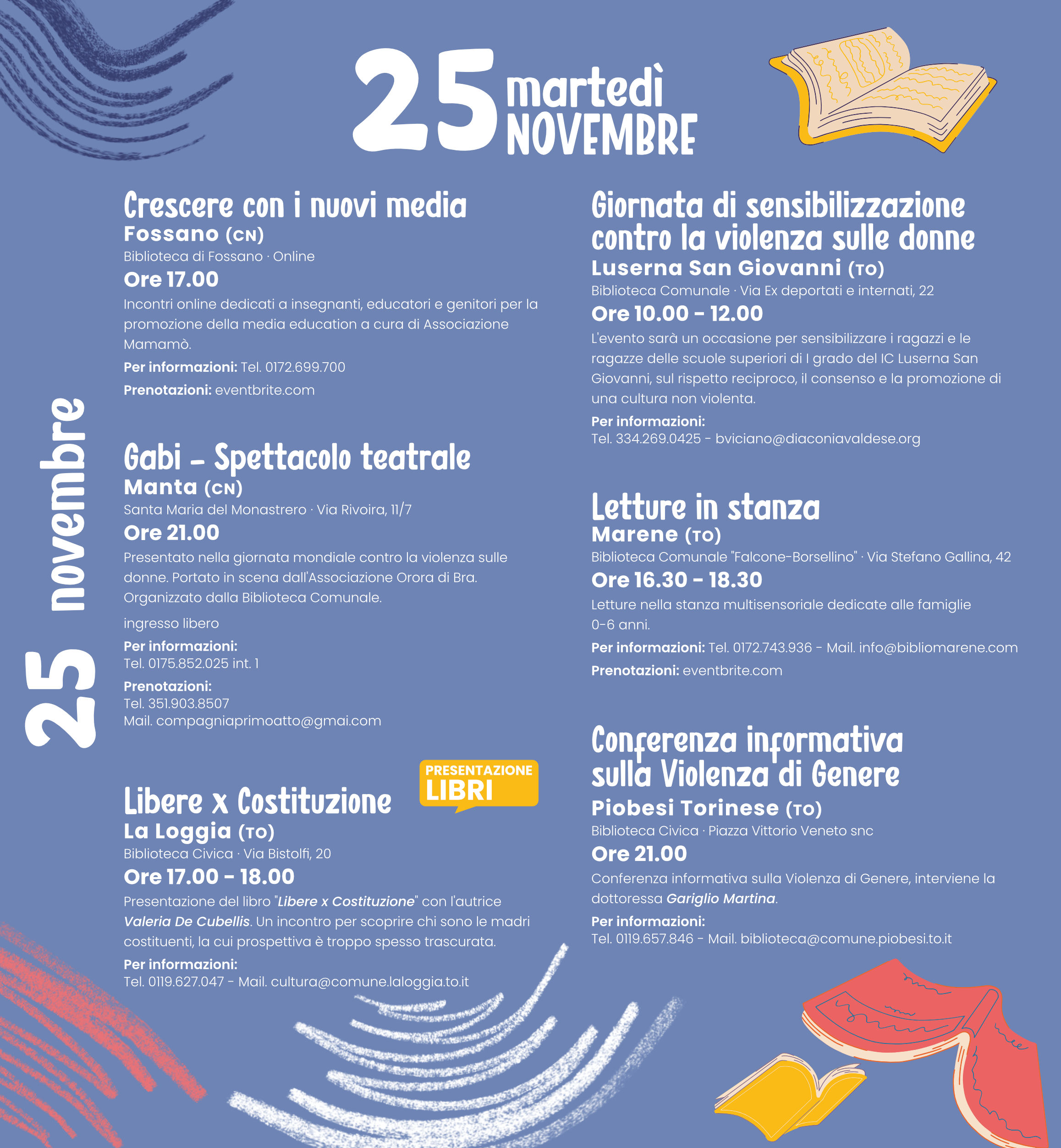 25 martedì NOVEMBRE

25 novembre

Crescere con i nuovi media
Fossano (CN)
Biblioteca di Fossano · Online
Ore 17.00
Incontri online dedicati a insegnanti, educatori e genitori per la promozione della media education a cura di Associazione Mamamò.
Per informazioni: Tel. 0172.699.700
Prenotazioni: eventbrite.com

Gabi - Spettacolo teatrale
Manta (CN)
Santa Maria del Monastrero · Via Rivoira, 11/7
Ore 21.00
Presentato nella giornata mondiale contro la violenza sulle donne. Portato in scena dall'Associazione Orora di Bra. Organizzato dalla Biblioteca Comunale.
ingresso libero
Per informazioni:
Tel. 0175.852.025 int. 1
Prenotazioni:
Tel. 351.903.8507
Mail. compagniaprimoatto@gmai.com

PRESENTAZIONE LIBRI
Libere x Costituzione
La Loggia (TO)
Biblioteca Civica · Via Bistolfi, 20
Ore 17.00 - 18.00
Presentazione del libro "Libere x Costituzione" con l'autrice Valeria De Cubellis. Un incontro per scoprire chi sono le madri costituenti, la cui prospettiva è troppo spesso trascurata.
Per informazioni:
Tel. 0119.627.047 - Mail. cultura@comune.laloggia.to.it

Giornata di sensibilizzazione contro la violenza sulle donne
Luserna San Giovanni (TO)
Biblioteca Comunale · Via Ex deportati e internati, 22
Ore 10.00 - 12.00
L'evento sarà un occasione per sensibilizzare i ragazzi e le ragazze delle scuole superiori di I grado del IC Luserna San Giovanni, sul rispetto reciproco, il consenso e la promozione di una cultura non violenta.
Per informazioni:
Tel. 334.269.0425 - bviciano@diaconiavaldese.org

Letture in stanza
Marene (TO)
Biblioteca Comunale "Falcone-Borsellino" · Via Stefano Gallina, 42
Ore 16.30 - 18.30
Letture nella stanza multisensoriale dedicate alle famiglie 0-6 anni.
Per informazioni: Tel. 0172.743.936 - Mail. info@bibliomarene.com
Prenotazioni: eventbrite.com

Conferenza informativa sulla Violenza di Genere
Piobesi Torinese (TO)
Biblioteca Civica · Piazza Vittorio Veneto snc
Ore 21.00
Conferenza informativa sulla Violenza di Genere, interviene la dottoressa Gariglio Martina.
Per informazioni:
Tel. 0119.657.846 - Mail. biblioteca@comune.piobesi.to.it